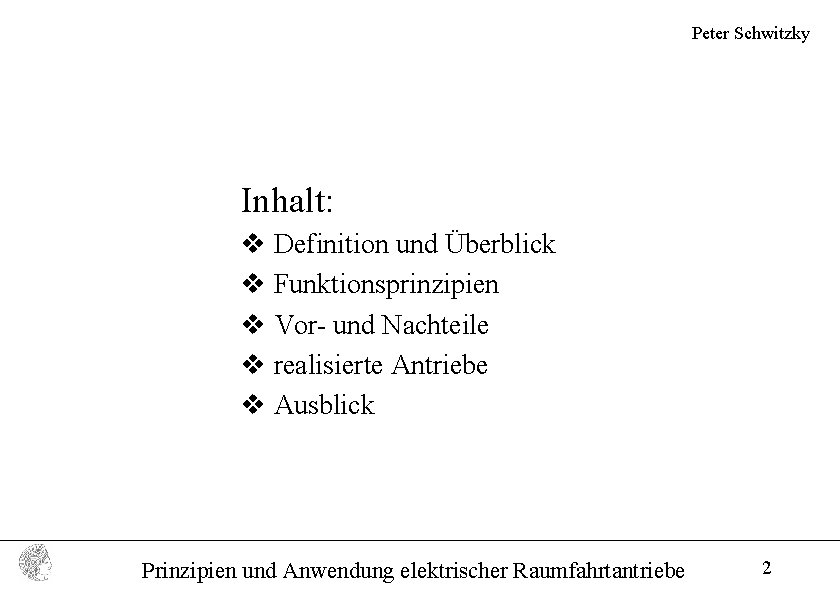 Peter Schwitzky

Inhalt:

❖ Definition und Überblick
❖ Funktionsprinzipien
❖ Vor- und Nachteile
❖ realisierte Antriebe
❖ Ausblick

Prinzipien und Anwendung elektrischer Raumfahrtantriebe

2